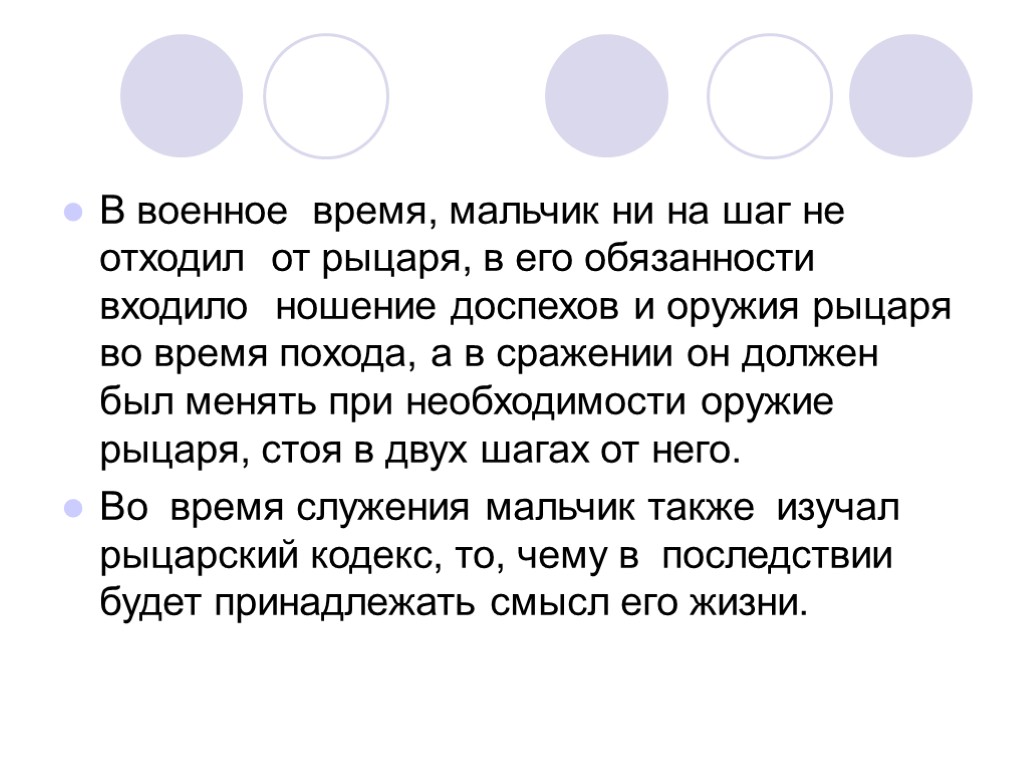 • В военное время, мальчик ни на шаг не отходил от рыцаря, в его обязанности входило ношение доспехов и оружия рыцаря во время похода, а в сражении он должен был менять при необходимости оружие рыцаря, стоя в двух шагах от него.
• Во время служения мальчик также изучал рыцарский кодекс, то, чему в последствии будет принадлежать смысл его жизни.